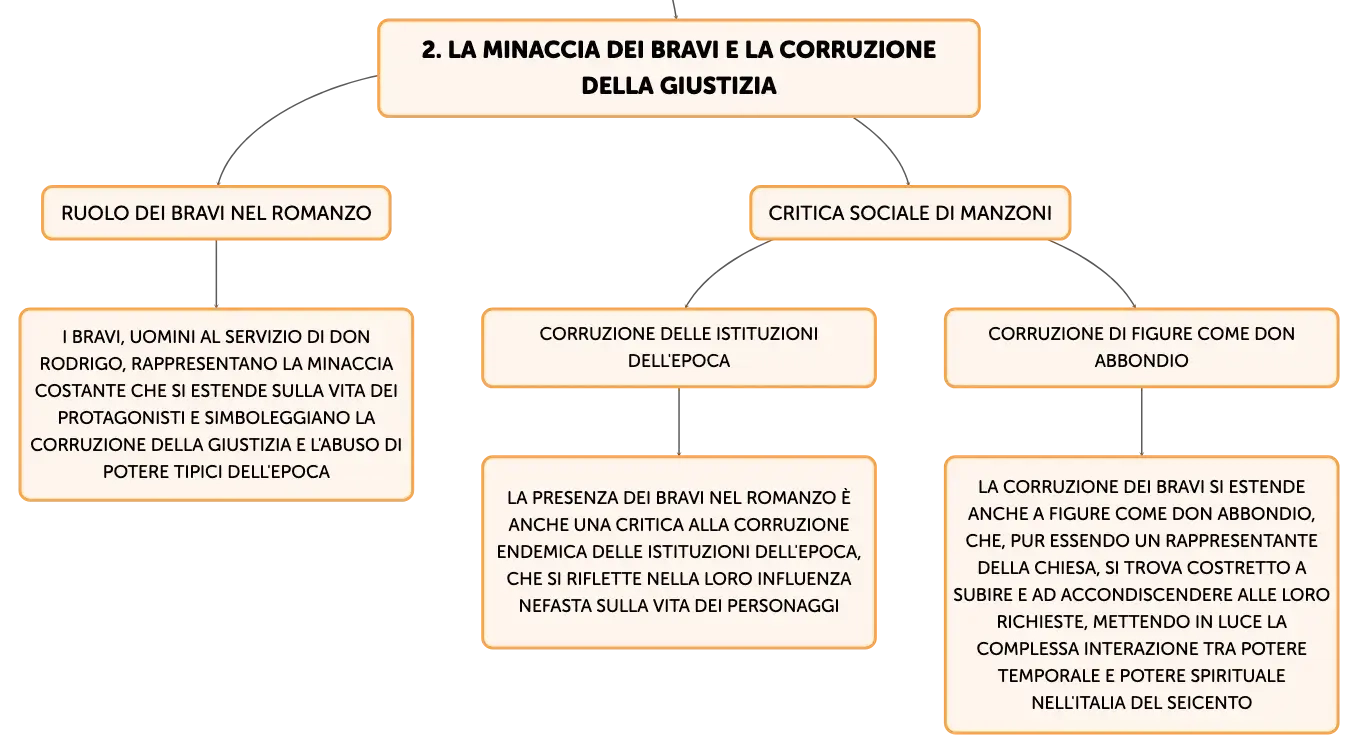 2. LA MINACCIA DEI BRAVI E LA CORRUZIONE DELLA GIUSTIZIA

RUOLO DEI BRAVI NEL ROMANZO

I BRAVI, UOMINI AL SERVIZIO DI DON RODRIGO, RAPPRESENTANO LA MINACCIA COSTANTE CHE SI ESTENDE SULLA VITA DEI PROTAGONISTI E SIMBOLEGGIANO LA CORRUZIONE DELLA GIUSTIZIA E L'ABUSO DI POTERE TIPICI DELL'EPOCA

CRITICA SOCIALE DI MANZONI

CORRUZIONE DELLE ISTITUZIONI DELL'EPOCA

LA PRESENZA DEI BRAVI NEL ROMANZO È ANCHE UNA CRITICA ALLA CORRUZIONE ENDEMICA DELLE ISTITUZIONI DELL'EPOCA, CHE SI RIFLETTE NELLA LORO INFLUENZA NEFASTA SULLA VITA DEI PERSONAGGI

CORRUZIONE DI FIGURE COME DON ABBONDIO

LA CORRUZIONE DEI BRAVI SI ESTENDE ANCHE A FIGURE COME DON ABBONDIO, CHE, PUR ESSENDO UN RAPPRESENTANTE DELLA CHIESA, SI TROVA COSTRETTO A SUBIRE E AD ACCONDISCENDERE ALLE LORO RICHIESTE, METTENDO IN LUCE LA COMPLESSA INTERAZIONE TRA POTERE TEMPORALE E POTERE SPIRITUALE NELL'ITALIA DEL SEICENTO